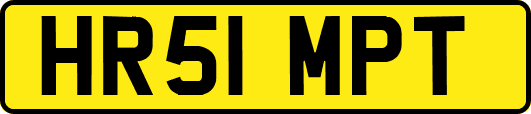 HR51 MPT